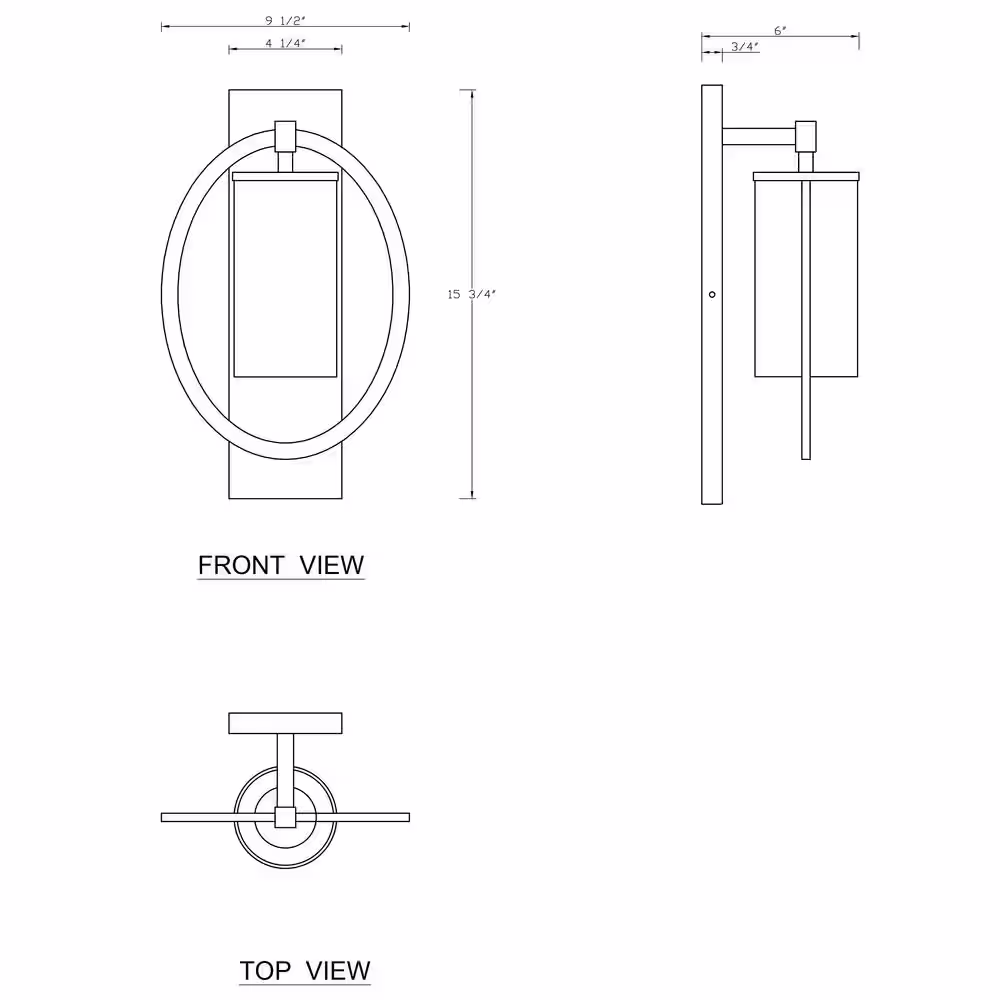 9 1/2"

4 1/4"

6"

3/4"

15 3/4"

FRONT VIEW

TOP VIEW